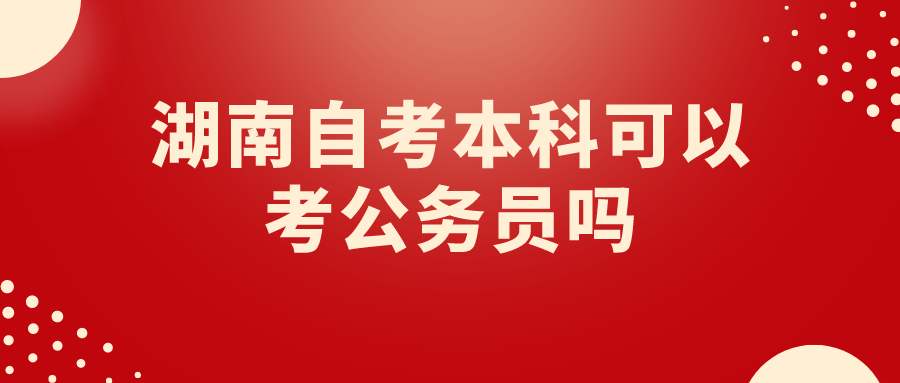 湖南自考本科可以考公务员吗